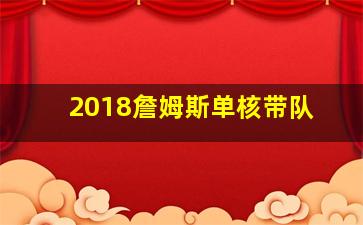 2018詹姆斯单核带队